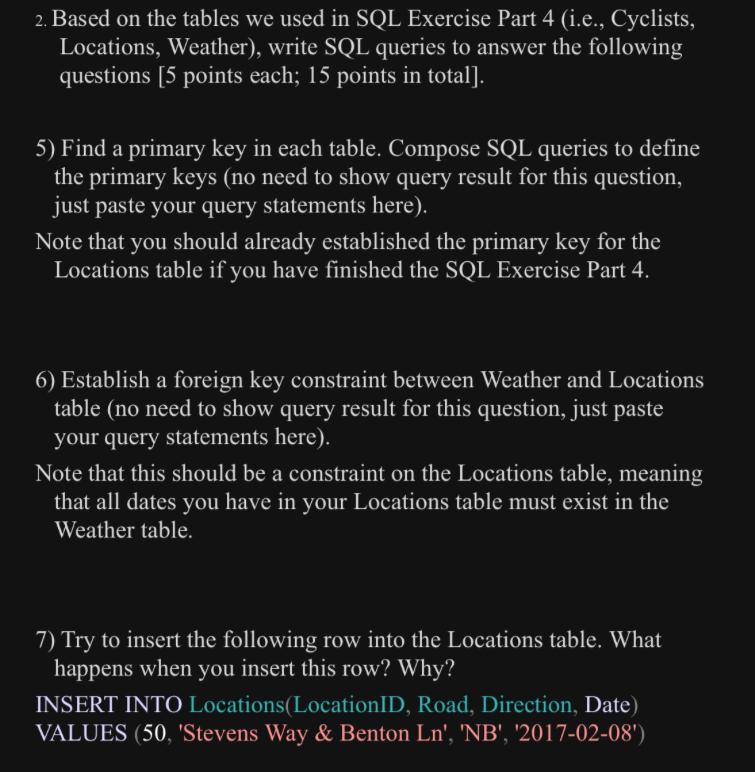 2. Based on the tables we used in SQL Exercise Part 4 (i.e., Cyclists, Locations, Weather), write SQL queries to answer the following questions [5 points each; 15 points in total].

5) Find a primary key in each table. Compose SQL queries to define the primary keys (no need to show query result for this question, just paste your query statements here).
Note that you should already established the primary key for the Locations table if you have finished the SQL Exercise Part 4.

6) Establish a foreign key constraint between Weather and Locations table (no need to show query result for this question, just paste your query statements here).
Note that this should be a constraint on the Locations table, meaning that all dates you have in your Locations table must exist in the Weather table.

7) Try to insert the following row into the Locations table. What happens when you insert this row? Why?
INSERT INTO Locations(LocationID, Road, Direction, Date)
VALUES (50, 'Stevens Way & Benton Ln', 'NB', '2017-02-08')